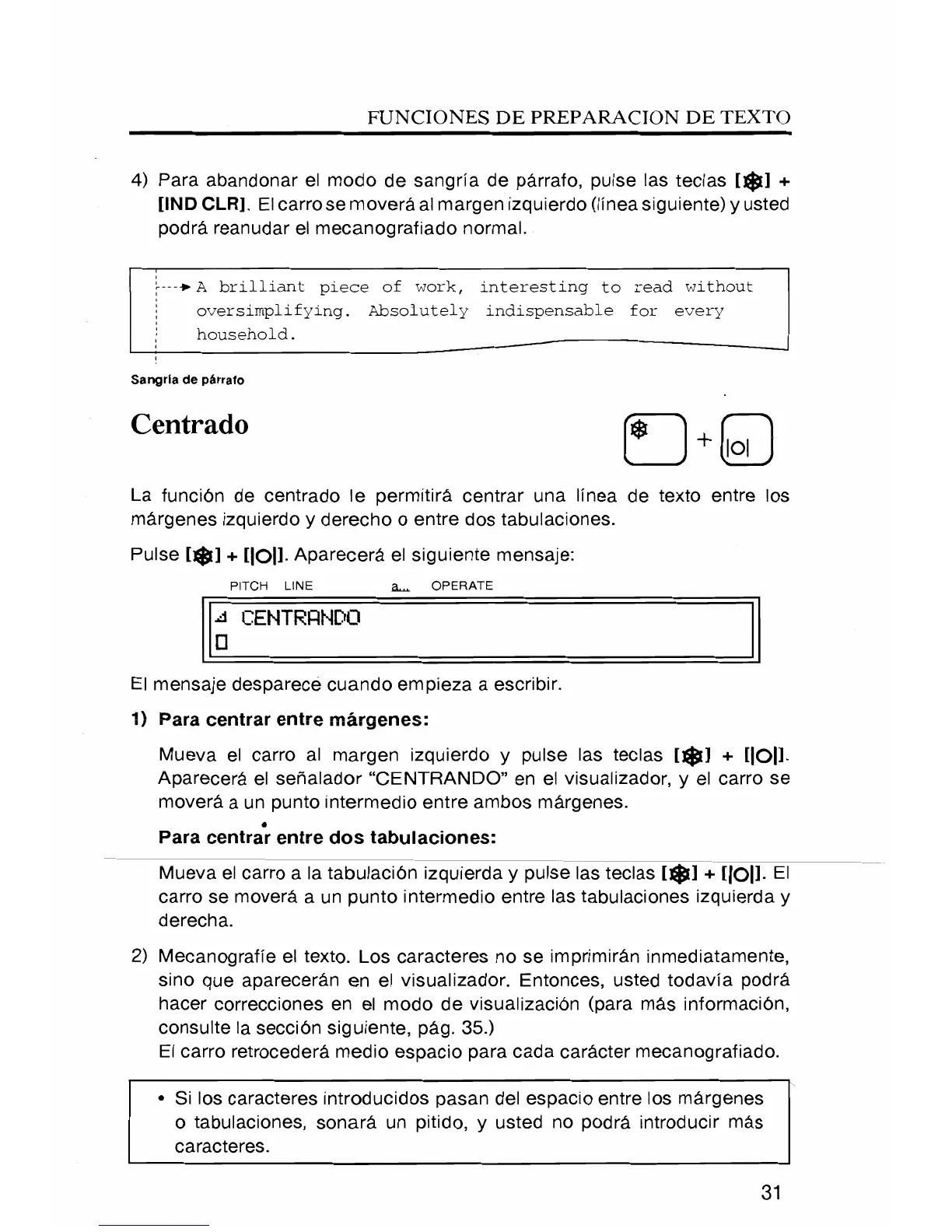 FUNCIONES DE PREPARACION DE TEXTO

4) Para abandonar el modo de sangría de párrafo, pulse las teclas [❄] + [IND CLR]. El carro se moverá al margen izquierdo (línea siguiente) y usted podrá reanudar el mecanografiado normal.

A brilliant piece of work, interesting to read without oversimplifying. Absolutely indispensable for every household.

Sangría de párrafo

Centrado

❄ + |O|

La función de centrado le permitirá centrar una línea de texto entre los márgenes izquierdo y derecho o entre dos tabulaciones.

Pulse [❄] + [|O|]. Aparecerá el siguiente mensaje:

PITCH LINE a... OPERATE

CENTRANDO

El mensaje desparece cuando empieza a escribir.

1) Para centrar entre márgenes:

Mueva el carro al margen izquierdo y pulse las teclas [❄] + [|O|]. Aparecerá el señalador "CENTRANDO" en el visualizador, y el carro se moverá a un punto intermedio entre ambos márgenes.

Para centrar entre dos tabulaciones:

Mueva el carro a la tabulación izquierda y pulse las teclas [❄] + [|O|]. El carro se moverá a un punto intermedio entre las tabulaciones izquierda y derecha.

2) Mecanografíe el texto. Los caracteres no se imprimirán inmediatamente, sino que aparecerán en el visualizador. Entonces, usted todavía podrá hacer correcciones en el modo de visualización (para más información, consulte la sección siguiente, pág. 35.)
El carro retrocederá medio espacio para cada carácter mecanografiado.

• Si los caracteres introducidos pasan del espacio entre los márgenes o tabulaciones, sonará un pitido, y usted no podrá introducir más caracteres.

31